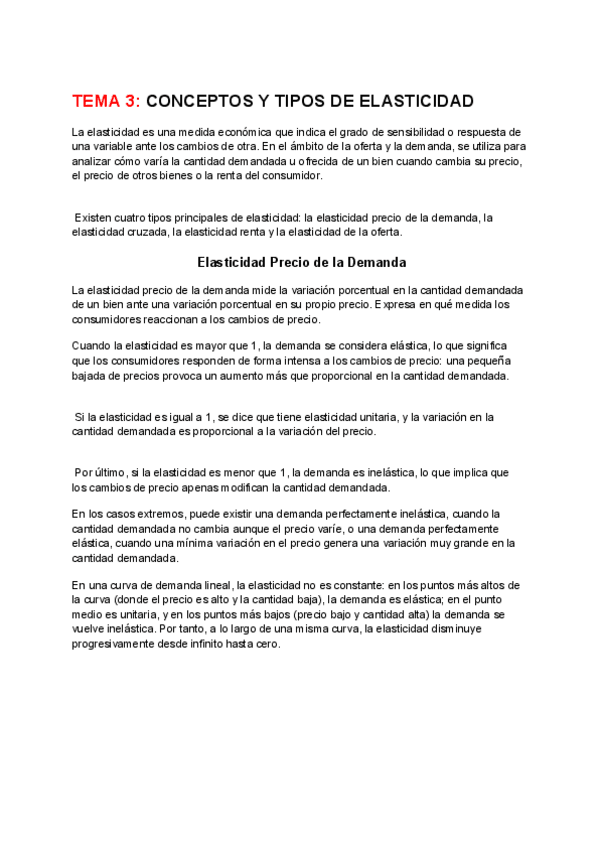 TEMA 3: CONCEPTOS Y TIPOS DE ELASTICIDAD

La elasticidad es una medida económica que indica el grado de sensibilidad o respuesta de una variable ante los cambios de otra. En el ámbito de la oferta y la demanda, se utiliza para analizar cómo varía la cantidad demandada u ofrecida de un bien cuando cambia su precio, el precio de otros bienes o la renta del consumidor.

Existen cuatro tipos principales de elasticidad: la elasticidad precio de la demanda, la elasticidad cruzada, la elasticidad renta y la elasticidad de la oferta.

Elasticidad Precio de la Demanda

La elasticidad precio de la demanda mide la variación porcentual en la cantidad demandada de un bien ante una variación porcentual en su propio precio. Expresa en qué medida los consumidores reaccionan a los cambios de precio.

Cuando la elasticidad es mayor que 1, la demanda se considera elástica, lo que significa que los consumidores responden de forma intensa a los cambios de precio: una pequeña bajada de precios provoca un aumento más que proporcional en la cantidad demandada.

Si la elasticidad es igual a 1, se dice que tiene elasticidad unitaria, y la variación en la cantidad demandada es proporcional a la variación del precio.

Por último, si la elasticidad es menor que 1, la demanda es inelástica, lo que implica que los cambios de precio apenas modifican la cantidad demandada.

En los casos extremos, puede existir una demanda perfectamente inelástica, cuando la cantidad demandada no cambia aunque el precio varíe, o una demanda perfectamente elástica, cuando una mínima variación en el precio genera una variación muy grande en la cantidad demandada.

En una curva de demanda lineal, la elasticidad no es constante: en los puntos más altos de la curva (donde el precio es alto y la cantidad baja), la demanda es elástica; en el punto medio es unitaria, y en los puntos más bajos (precio bajo y cantidad alta) la demanda se vuelve inelástica. Por tanto, a lo largo de una misma curva, la elasticidad disminuye progresivamente desde infinito hasta cero.